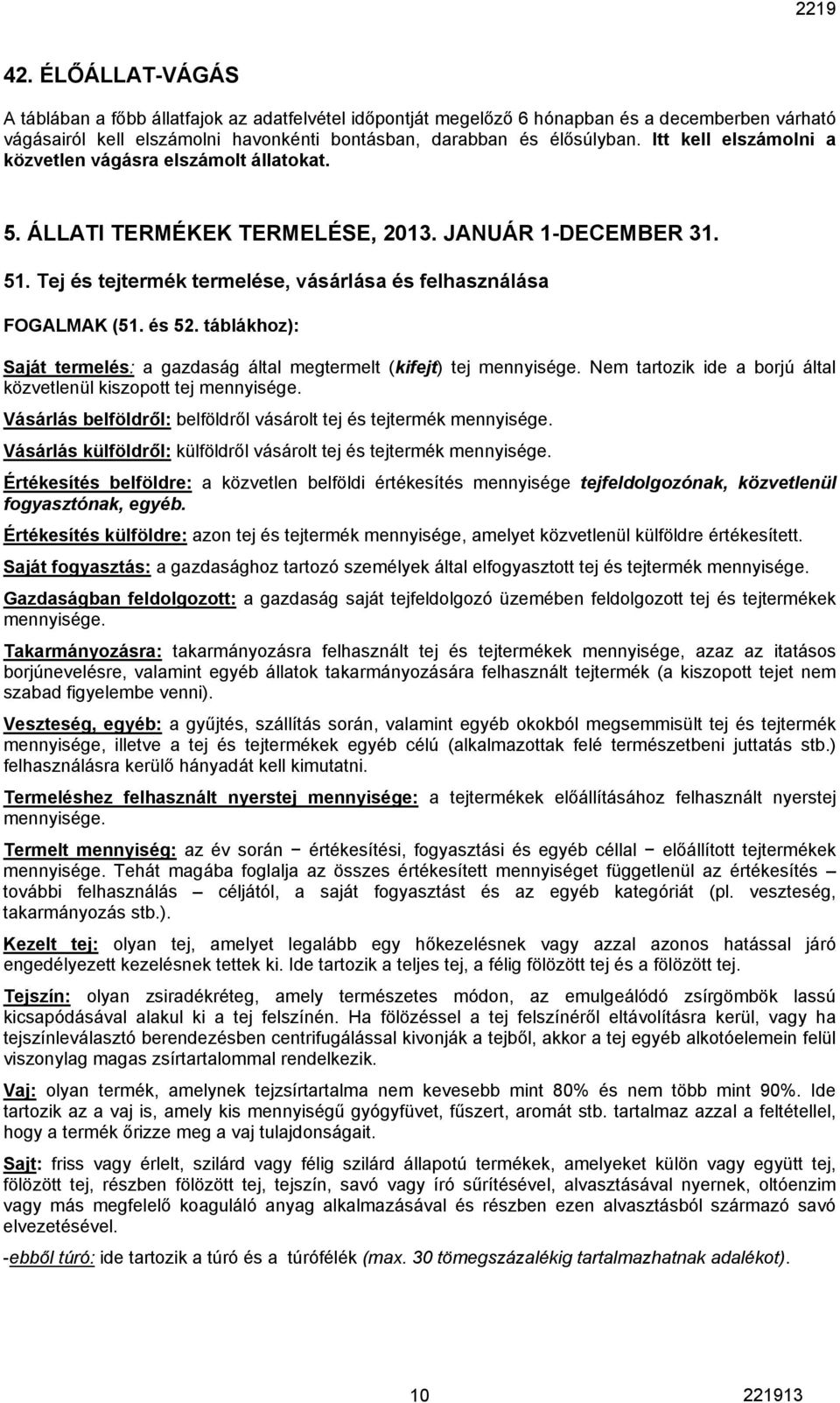 2219

42. ÉLŐÁLLAT-VÁGÁS

A táblában a főbb állatfajok az adatfelvétel időpontját megelőző 6 hónapban és a decemberben várható vágásairól kell elszámolni havonkénti bontásban, darabban és élősúlyban. Itt kell elszámolni a közvetlen vágásra elszámolt állatokat.

5. ÁLLATI TERMÉKEK TERMELÉSE, 2013. JANUÁR 1-DECEMBER 31.

51. Tej és tejtermék termelése, vásárlása és felhasználása

FOGALMAK (51. és 52. táblákhoz):

Saját termelés: a gazdaság által megtermelt (kifejt) tej mennyisége. Nem tartozik ide a borjú által közvetlenül kiszopott tej mennyisége.

Vásárlás belföldről: belföldről vásárolt tej és tejtermék mennyisége.

Vásárlás külföldről: külföldről vásárolt tej és tejtermék mennyisége.

Értékesítés belföldre: a közvetlen belföldi értékesítés mennyisége tejfeldolgozónak, közvetlenül fogyasztónak, egyéb.

Értékesítés külföldre: azon tej és tejtermék mennyisége, amelyet közvetlenül külföldre értékesített.

Saját fogyasztás: a gazdasághoz tartozó személyek által elfogyasztott tej és tejtermék mennyisége.

Gazdaságban feldolgozott: a gazdaság saját tejfeldolgozó üzemében feldolgozott tej és tejtermékek mennyisége.

Takarmányozásra: takarmányozásra felhasznált tej és tejtermékek mennyisége, azaz az itatásos borjúnevelésre, valamint egyéb állatok takarmányozására felhasznált tejtermék (a kiszopott tejet nem szabad figyelembe venni).

Veszteség, egyéb: a gyűjtés, szállítás során, valamint egyéb okokból megsemmisült tej és tejtermék mennyisége, illetve a tej és tejtermékek egyéb célú (alkalmazottak felé természetbeni juttatás stb.) felhasználásra kerülő hányadát kell kimutatni.

Termeléshez felhasznált nyerstej mennyisége: a tejtermékek előállításához felhasznált nyerstej mennyisége.

Termelt mennyiség: az év során − értékesítési, fogyasztási és egyéb céllal − előállított tejtermékek mennyisége. Tehát magába foglalja az összes értékesített mennyiséget függetlenül az értékesítés – további felhasználás – céljától, a saját fogyasztást és az egyéb kategóriát (pl. veszteség, takarmányozás stb.).

Kezelt tej: olyan tej, amelyet legalább egy hőkezelésnek vagy azzal azonos hatással járó engedélyezett kezelésnek tettek ki. Ide tartozik a teljes tej, a félig fölözött tej és a fölözött tej.

Tejszín: olyan zsiradékréteg, amely természetes módon, az emulgeálódó zsírgömbök lassú kicsapódásával alakul ki a tej felszínén. Ha fölözéssel a tej felszínéről eltávolításra kerül, vagy ha tejszínleválasztó berendezésben centrifugálással kivonják a tejből, akkor a tej egyéb alkotóelemein felül viszonylag magas zsírtartalommal rendelkezik.

Vaj: olyan termék, amelynek tejzsírtartalma nem kevesebb mint 80% és nem több mint 90%. Ide tartozik az a vaj is, amely kis mennyiségű gyógyfüvet, fűszert, aromát stb. tartalmaz azzal a feltétellel, hogy a termék őrizze meg a vaj tulajdonságait.

Sajt: friss vagy érlelt, szilárd vagy félig szilárd állapotú termékek, amelyeket külön vagy együtt tej, fölözött tej, részben fölözött tej, tejszín, savó vagy író sűrítésével, alvasztásával nyernek, oltóenzim vagy más megfelelő koaguláló anyag alkalmazásával és részben ezen alvasztásból származó savó elvezetésével.

-ebből túró: ide tartozik a túró és a túrófélék (max. 30 tömegszázalékig tartalmazhatnak adalékot).

10 221913